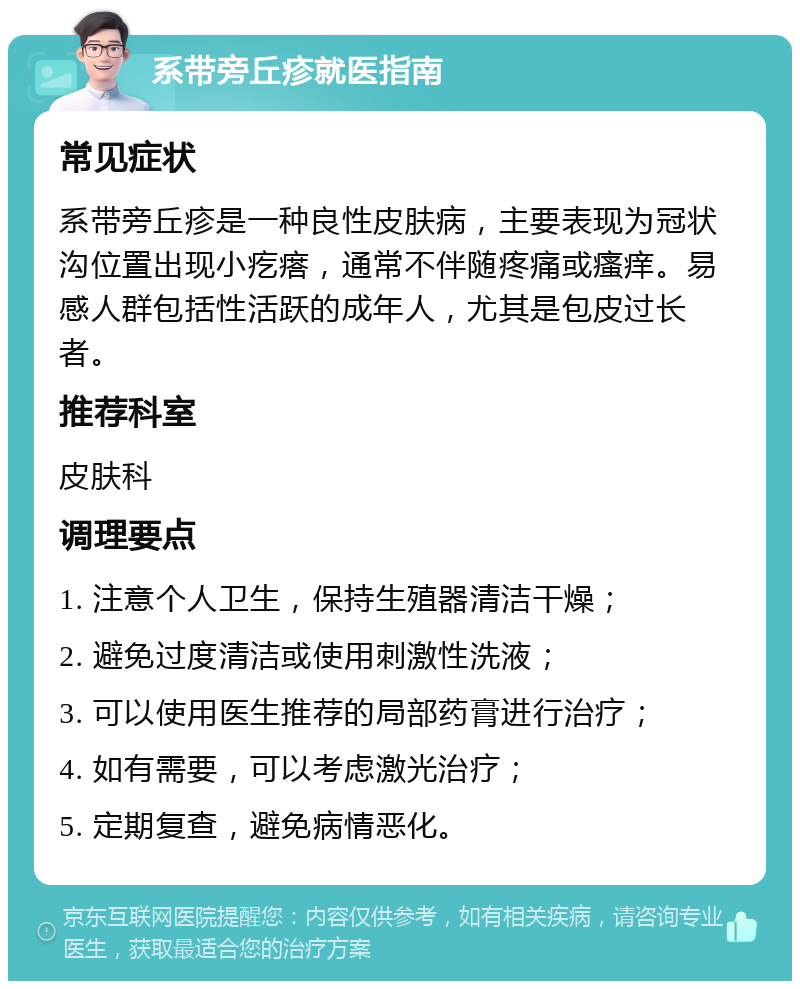 系带旁丘疹就医指南

常见症状

系带旁丘疹是一种良性皮肤病，主要表现为冠状沟位置出现小疙瘩，通常不伴随疼痛或瘙痒。易感人群包括性活跃的成年人，尤其是包皮过长者。

推荐科室

皮肤科

调理要点

1. 注意个人卫生，保持生殖器清洁干燥；

2. 避免过度清洁或使用刺激性洗液；

3. 可以使用医生推荐的局部药膏进行治疗；

4. 如有需要，可以考虑激光治疗；

5. 定期复查，避免病情恶化。

京东互联网医院提醒您：内容仅供参考，如有相关疾病，请咨询专业医生，获取最适合您的治疗方案